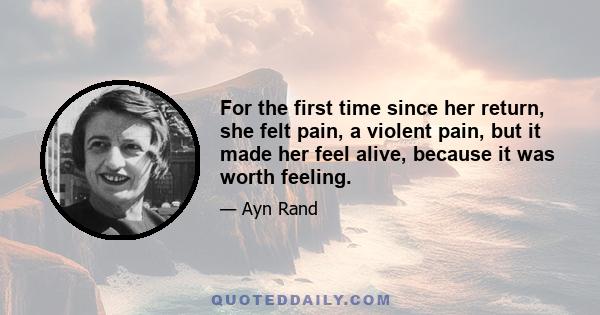 For the first time since her return, she felt pain, a violent pain, but it made her feel alive, because it was worth feeling.

— Ayn Rand

QUOTEDDAILY.COM